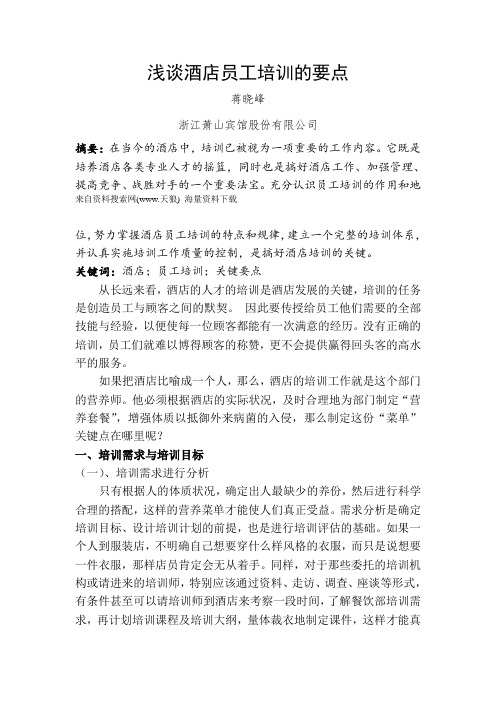 浅谈酒店员工培训的要点

蒋晓峰

浙江萧山宾馆股份有限公司

摘要：在当今的酒店中，培训已被视为一项重要的工作内容。它既是培养酒店各类专业人才的摇篮，同时也是搞好酒店工作、加强管理、提高竞争、战胜对手的一个重要法宝。充分认识员工培训的作用和地
来自资料搜索网(www.天狼) 海量资料下载

位，努力掌握酒店员工培训的特点和规律，建立一个完整的培训体系，并认真实施培训工作质量的控制，是搞好酒店培训的关键。

关键词：酒店；员工培训；关键要点

从长远来看，酒店的人才的培训是酒店发展的关键，培训的任务是创造员工与顾客之间的默契。 因此要传授给员工他们需要的全部技能与经验，以便使每一位顾客都能有一次满意的经历。没有正确的培训，员工们就难以博得顾客的称赞，更不会提供赢得回头客的高水平的服务。

如果把酒店比喻成一个人，那么，酒店的培训工作就是这个部门的营养师。他必须根据酒店的实际状况，及时合理地为部门制定“营养套餐”，增强体质以抵御外来病菌的入侵，那么制定这份“菜单”关键点在哪里呢？

一、培训需求与培训目标

（一）、培训需求进行分析

只有根据人的体质状况，确定出人最缺少的养份，然后进行科学合理的搭配，这样的营养菜单才能使人们真正受益。需求分析是确定培训目标、设计培训计划的前提，也是进行培训评估的基础。如果一个人到服装店，不明确自己想要穿什么样风格的衣服，而只是说想要一件衣服，那样店员肯定会无从着手。同样，对于那些委托的培训机构或请进来的培训师，特别应该通过资料、走访、调查、座谈等形式，有条件甚至可以请培训师到酒店来考察一段时间，了解餐饮部培训需求，再计划培训课程及培训大纲，量体裁衣地制定课件，这样才能真